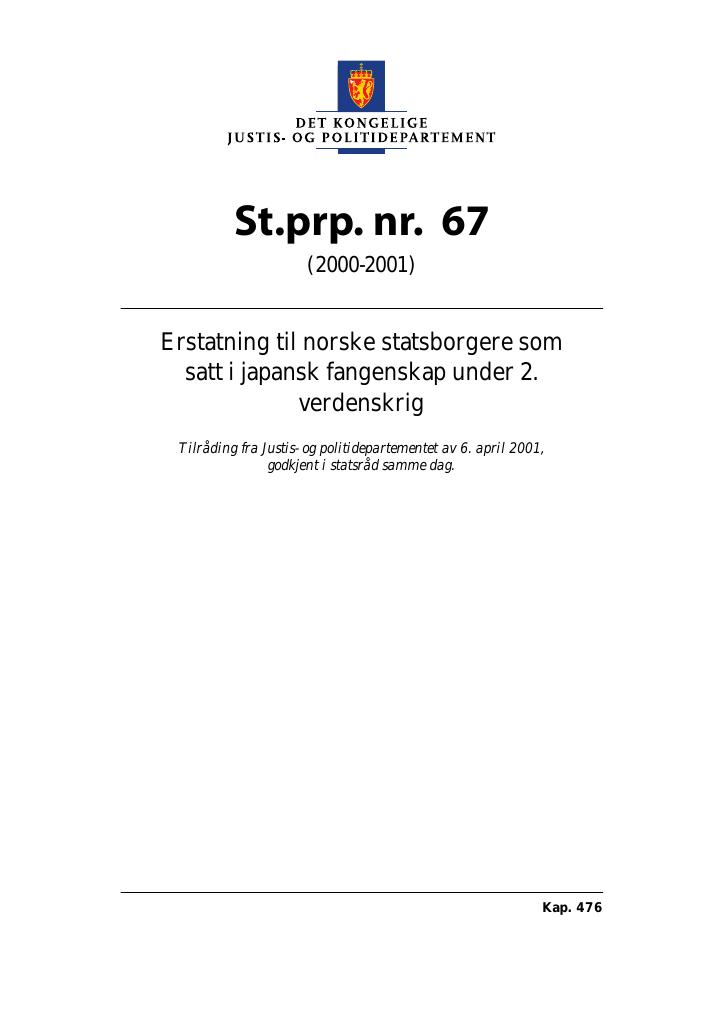 DET KONGELIGE
JUSTIS- OG POLITIDEPARTEMENT

St.prp. nr. 67

(2000-2001)

Erstatning til norske statsborgere som satt i japansk fangenskap under 2. verdenskrig

Tilråding fra Justis- og politidepartementet av 6. april 2001, godkjent i statsråd samme dag.

Kap. 476